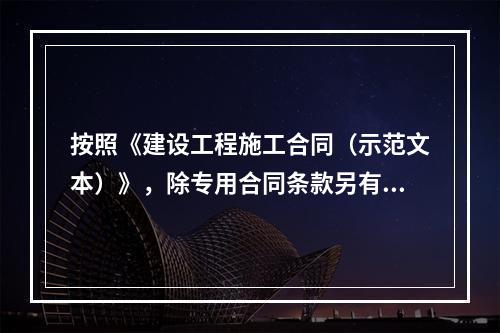 按照《建设工程施工合同（示范文本）》，除专用合同条款另有...